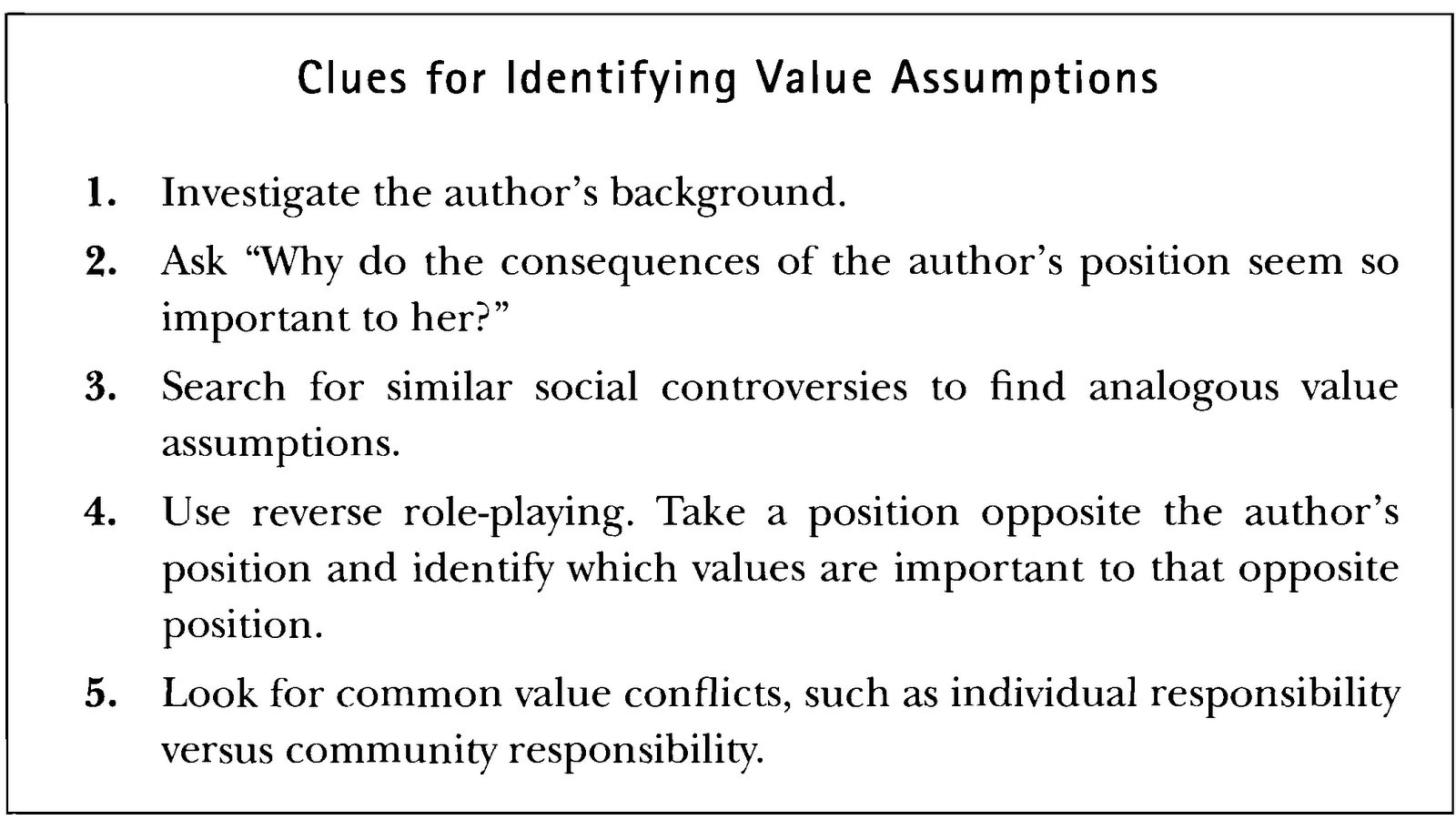 Clues for Identifying Value Assumptions

1. Investigate the author’s background.

2. Ask “Why do the consequences of the author’s position seem so important to her?”

3. Search for similar social controversies to find analogous value assumptions.

4. Use reverse role-playing. Take a position opposite the author’s position and identify which values are important to that opposite position.

5. Look for common value conflicts, such as individual responsibility versus community responsibility.